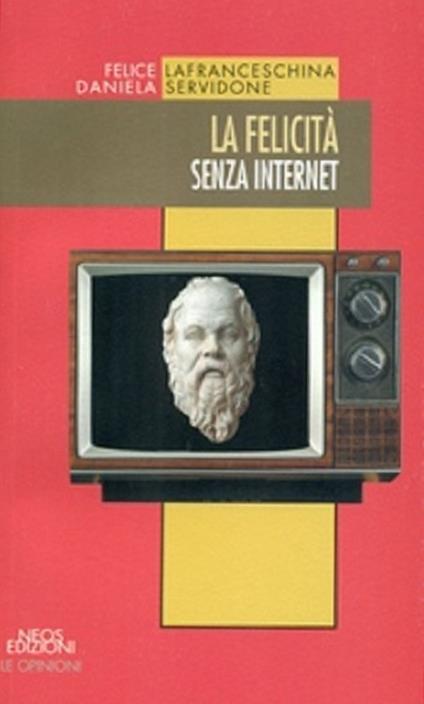 FELICE LAFRANCESCHINA
DANIELA SERVIDONE

LA FELICITÀ
SENZA INTERNET

NEOS
EDIZIONI
LE OPINIONI